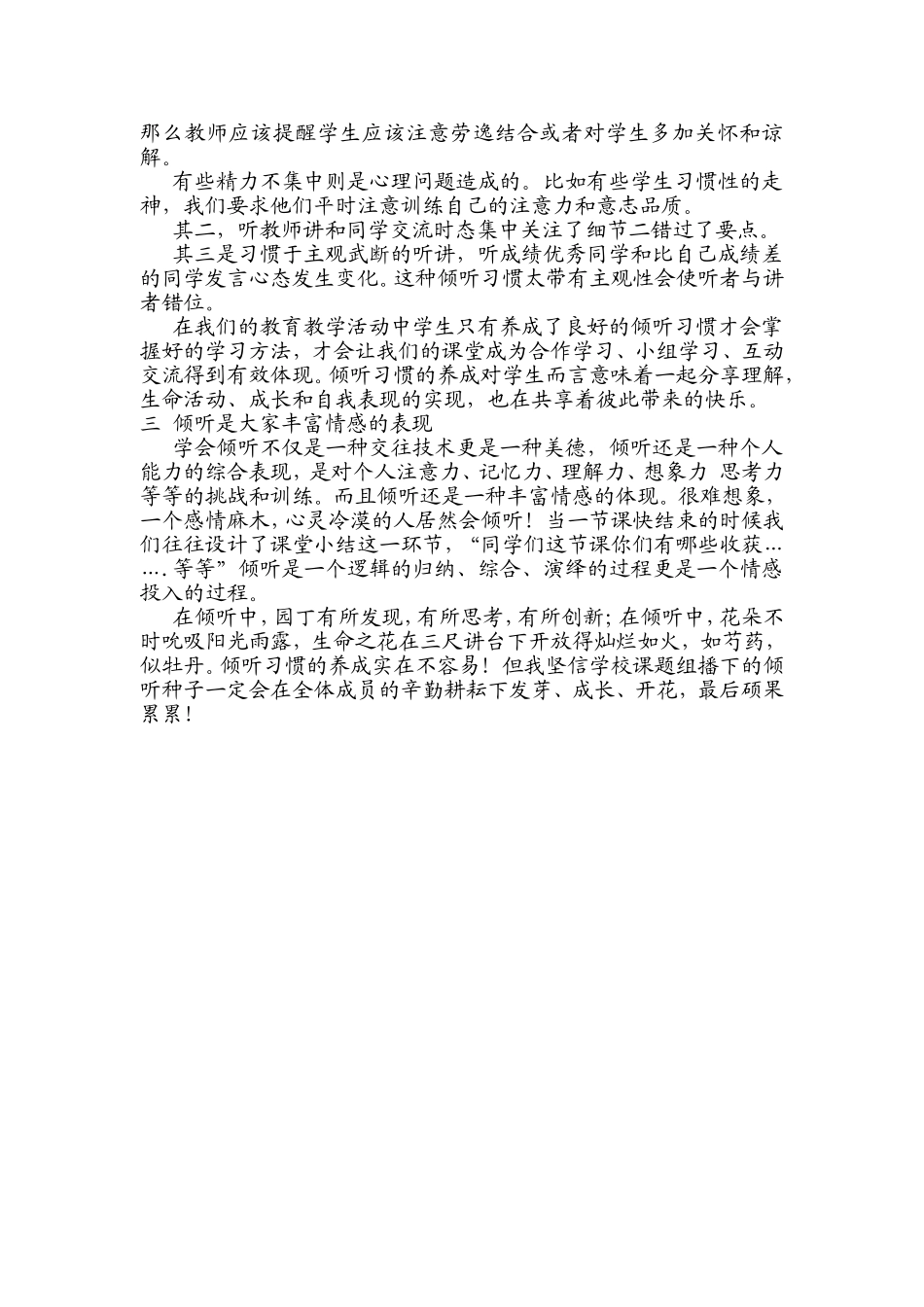 那么教师应该提醒学生应该注意劳逸结合或者对学生多加关怀和谅解。

有些精力不集中则是心理问题造成的。比如有些学生习惯性的走神，我们要求他们平时注意训练自己的注意力和意志品质。

其二，听教师讲和同学交流时态集中关注了细节二错过了要点。

其三是习惯于主观武断的听讲，听成绩优秀同学和比自己成绩差的同学发言心态发生变化。这种倾听习惯太带有主观性会使听者与讲者错位。

在我们的教育教学活动中学生只有养成了良好的倾听习惯才会掌握好的学习方法，才会让我们的课堂成为合作学习、小组学习、互动交流得到有效体现。倾听习惯的养成对学生而言意味着一起分享理解，生命活动、成长和自我表现的实现，也在共享着彼此带来的快乐。

三 倾听是大家丰富情感的表现

学会倾听不仅是一种交往技术更是一种美德，倾听还是一种个人能力的综合表现，是对个人注意力、记忆力、理解力、想象力 思考力等等的挑战和训练。而且倾听还是一种丰富情感的体现。很难想象，一个感情麻木，心灵冷漠的人居然会倾听！当一节课快结束的时候我们往往设计了课堂小结这一环节，“同学们这节课你们有哪些收获.......等等”倾听是一个逻辑的归纳、综合、演绎的过程更是一个情感投入的过程。

在倾听中，园丁有所发现，有所思考，有所创新；在倾听中，花朵不时吮吸阳光雨露，生命之花在三尺讲台下开放得灿烂如火，如芍药，似牡丹。倾听习惯的养成实在不容易！但我坚信学校课题组播下的倾听种子一定会在全体成员的辛勤耕耘下发芽、成长、开花，最后硕果累累！